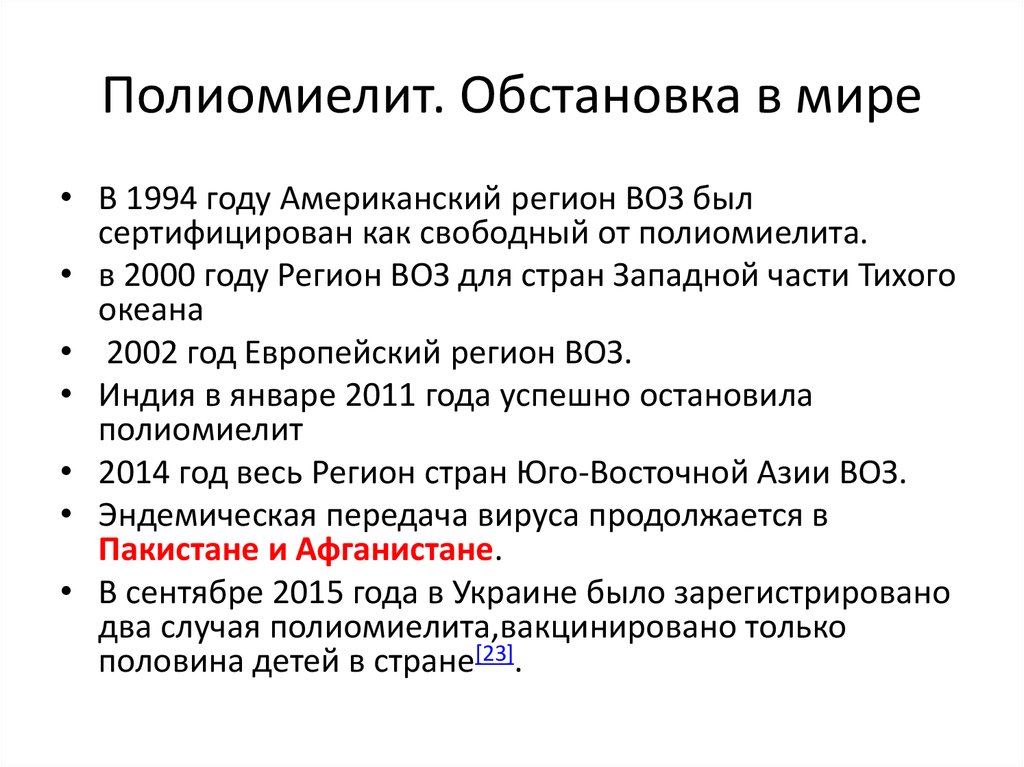 Полиомиелит. Обстановка в мире

• В 1994 году Американский регион ВОЗ был сертифицирован как свободный от полиомиелита.
• в 2000 году Регион ВОЗ для стран Западной части Тихого океана
• 2002 год Европейский регион ВОЗ.
• Индия в январе 2011 года успешно остановила полиомиелит
• 2014 год весь Регион стран Юго-Восточной Азии ВОЗ.
• Эндемическая передача вируса продолжается в Пакистане и Афганистане.
• В сентябре 2015 года в Украине было зарегистрировано два случая полиомиелита,вакцинировано только половина детей в стране[23].